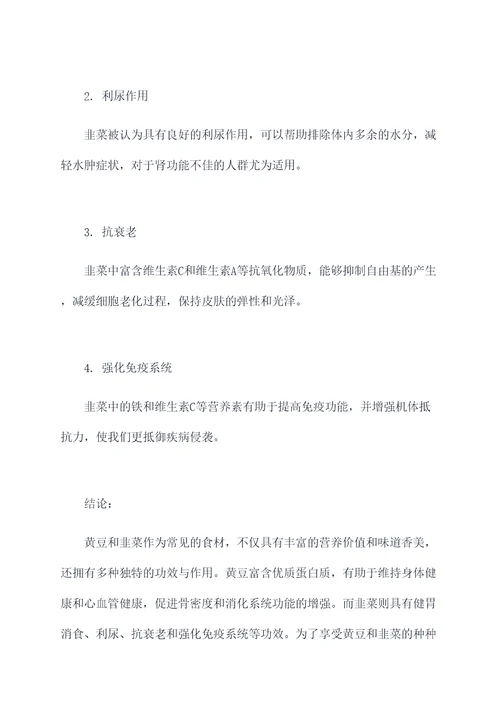 2. 利尿作用

韭菜被认为具有良好的利尿作用，可以帮助排除体内多余的水分，减轻水肿症状，对于肾功能不佳的人群尤为适用。

3. 抗衰老

韭菜中富含维生素C和维生素A等抗氧化物质，能够抑制自由基的产生，减缓细胞老化过程，保持皮肤的弹性和光泽。

4. 强化免疫系统

韭菜中的铁和维生素C等营养素有助于提高免疫功能，并增强机体抵抗力，使我们更抵御疾病侵袭。

结论：

黄豆和韭菜作为常见的食材，不仅具有丰富的营养价值和味道香美，还拥有多种独特的功效与作用。黄豆富含优质蛋白质，有助于维持身体健康和心血管健康，促进骨密度和消化系统功能的增强。而韭菜则具有健胃消食、利尿、抗衰老和强化免疫系统等功效。为了享受黄豆和韭菜的种种